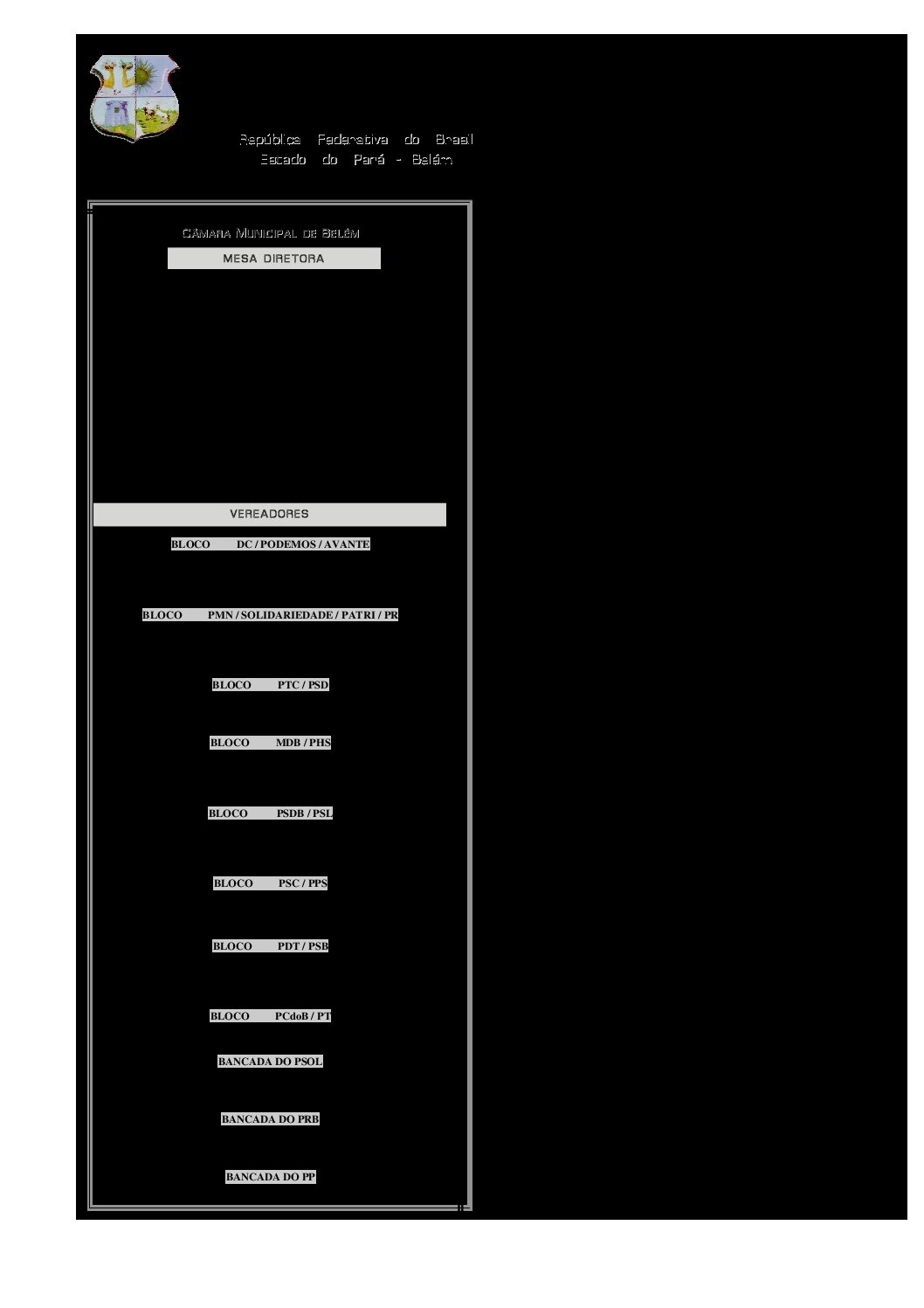 República Federativa do Brasil
Estado do Pará - Belém

Câmara Municipal de Belém

MESA DIRETORA

VEREADORES

BLOCO DC / PODEMOS / AVANTE

BLOCO PMN / SOLIDARIEDADE / PATRI / PR

BLOCO PTC / PSD

BLOCO MDB / PHS

BLOCO PSDB / PSL

BLOCO PSC / PPS

BLOCO PDT / PSB

BLOCO PCdoB / PT

BANCADA DO PSOL

BANCADA DO PRB

BANCADA DO PP